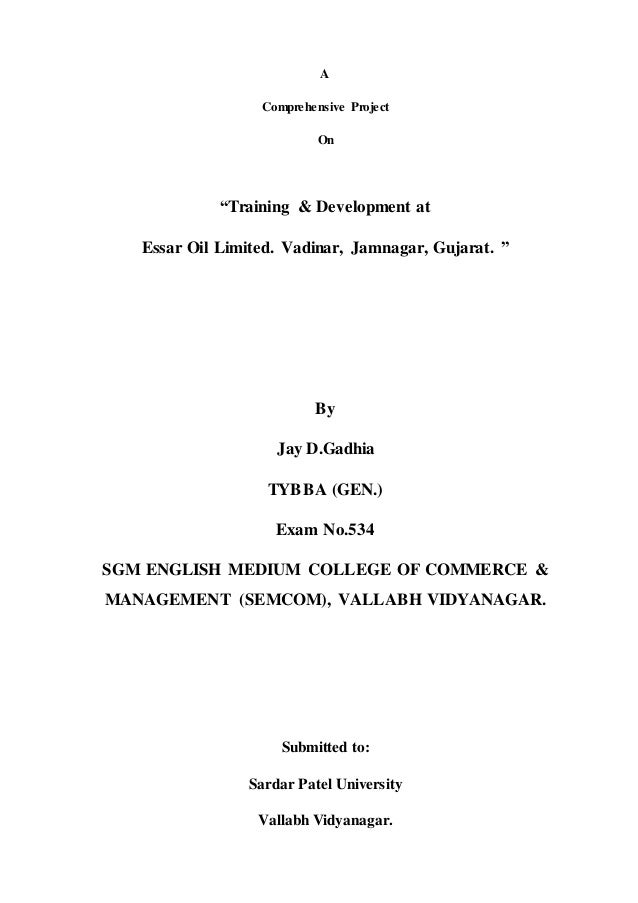 A

Comprehensive Project

On

“Training & Development at

Essar Oil Limited. Vadinar, Jamnagar, Gujarat. ”

By

Jay D.Gadhia

TYBBA (GEN.)

Exam No.534

SGM ENGLISH MEDIUM COLLEGE OF COMMERCE & MANAGEMENT (SEMCOM), VALLABH VIDYANAGAR.

Submitted to:

Sardar Patel University

Vallabh Vidyanagar.